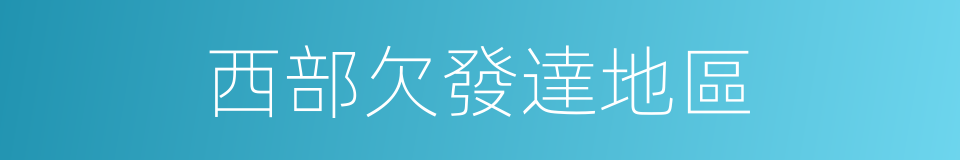 西部欠發達地區